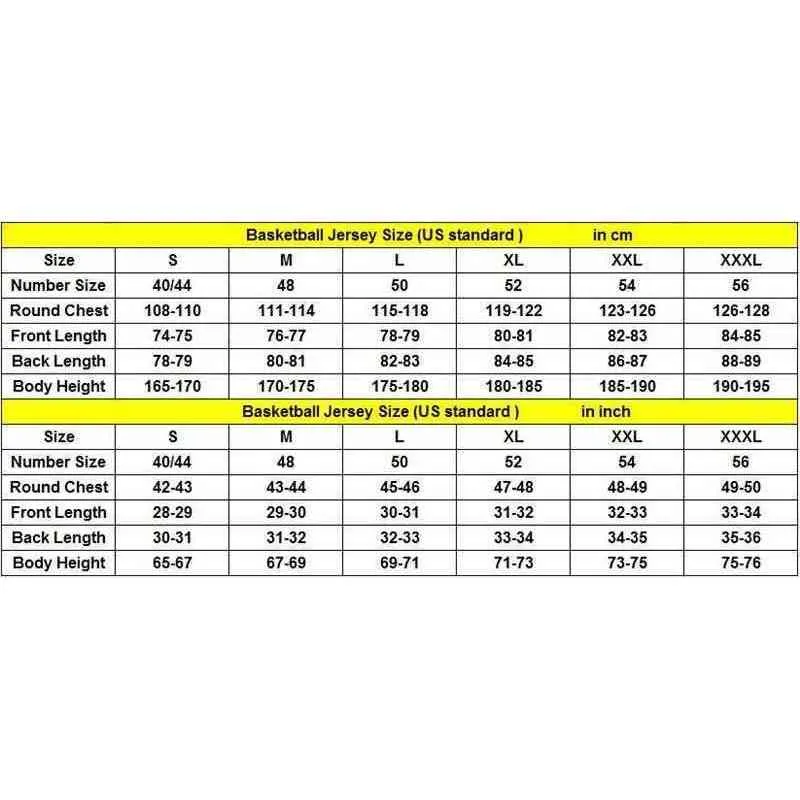 Basketball Jersey Size (US standard ) in cm

| Size | S | M | L | XL | XXL | XXXL |
|---|---|---|---|---|---|---|
| Number Size | 40/44 | 48 | 50 | 52 | 54 | 56 |
| Round Chest | 108-110 | 111-114 | 115-118 | 119-122 | 123-126 | 126-128 |
| Front Length | 74-75 | 76-77 | 78-79 | 80-81 | 82-83 | 84-85 |
| Back Length | 78-79 | 80-81 | 82-83 | 84-85 | 86-87 | 88-89 |
| Body Height | 165-170 | 170-175 | 175-180 | 180-185 | 185-190 | 190-195 |

Basketball Jersey Size (US standard ) in inch

| Size | S | M | L | XL | XXL | XXXL |
|---|---|---|---|---|---|---|
| Number Size | 40/44 | 48 | 50 | 52 | 54 | 56 |
| Round Chest | 42-43 | 43-44 | 45-46 | 47-48 | 48-49 | 49-50 |
| Front Length | 28-29 | 29-30 | 30-31 | 31-32 | 32-33 | 33-34 |
| Back Length | 30-31 | 31-32 | 32-33 | 33-34 | 34-35 | 35-36 |
| Body Height | 65-67 | 67-69 | 69-71 | 71-73 | 73-75 | 75-76 |